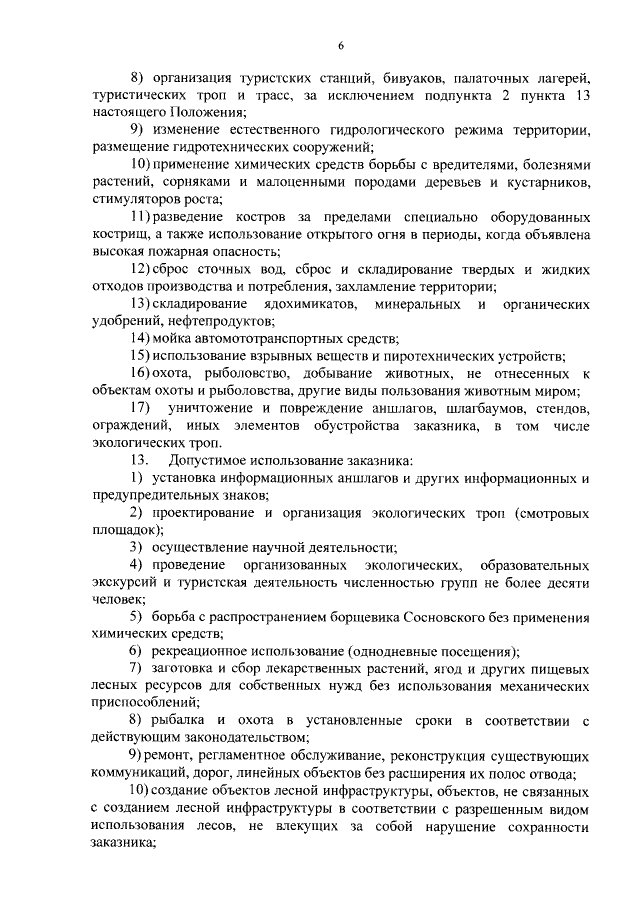 6

8) организация туристских станций, бивуаков, палаточных лагерей, туристических троп и трасс, за исключением подпункта 2 пункта 13 настоящего Положения;

9) изменение естественного гидрологического режима территории, размещение гидротехнических сооружений;

10) применение химических средств борьбы с вредителями, болезнями растений, сорняками и малоценными породами деревьев и кустарников, стимуляторов роста;

11) разведение костров за пределами специально оборудованных кострищ, а также использование открытого огня в периоды, когда объявлена высокая пожарная опасность;

12) сброс сточных вод, сброс и складирование твердых и жидких отходов производства и потребления, захламление территории;

13) складирование ядохимикатов, минеральных и органических удобрений, нефтепродуктов;

14) мойка автомототранспортных средств;

15) использование взрывных веществ и пиротехнических устройств;

16) охота, рыболовство, добывание животных, не отнесенных к объектам охоты и рыболовства, другие виды пользования животным миром;

17) уничтожение и повреждение аншлагов, шлагбаумов, стендов, ограждений, иных элементов обустройства заказника, в том числе экологических троп.

13. Допустимое использование заказника:

1) установка информационных аншлагов и других информационных и предупредительных знаков;

2) проектирование и организация экологических троп (смотровых площадок);

3) осуществление научной деятельности;

4) проведение организованных экологических, образовательных экскурсий и туристская деятельность численностью групп не более десяти человек;

5) борьба с распространением борщевика Сосновского без применения химических средств;

6) рекреационное использование (однодневные посещения);

7) заготовка и сбор лекарственных растений, ягод и других пищевых лесных ресурсов для собственных нужд без использования механических приспособлений;

8) рыбалка и охота в установленные сроки в соответствии с действующим законодательством;

9) ремонт, регламентное обслуживание, реконструкция существующих коммуникаций, дорог, линейных объектов без расширения их полос отвода;

10) создание объектов лесной инфраструктуры, объектов, не связанных с созданием лесной инфраструктуры в соответствии с разрешенным видом использования лесов, не влекущих за собой нарушение сохранности заказника;